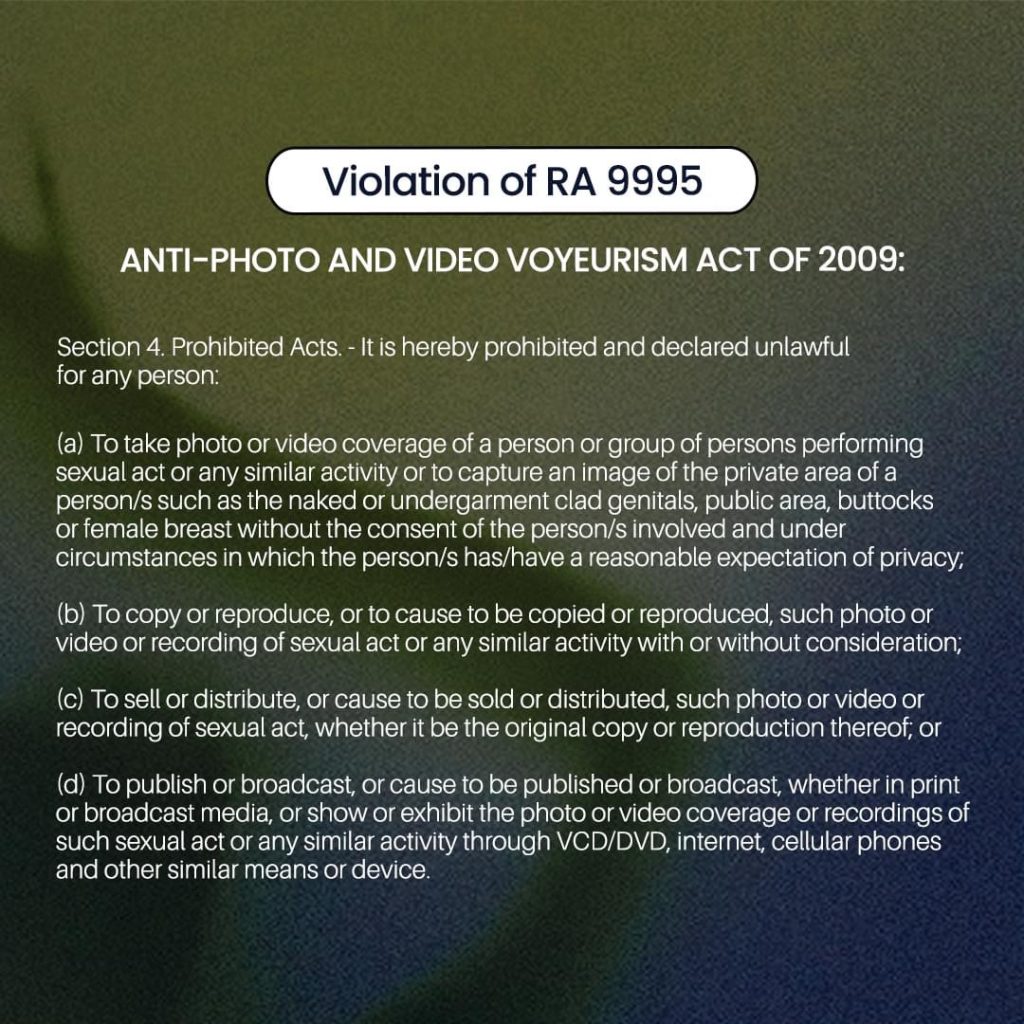 Violation of RA 9995

ANTI-PHOTO AND VIDEO VOYEURISM ACT OF 2009:

Section 4. Prohibited Acts. - It is hereby prohibited and declared unlawful for any person:

(a) To take photo or video coverage of a person or group of persons performing sexual act or any similar activity or to capture an image of the private area of a person/s such as the naked or undergarment clad genitals, public area, buttocks or female breast without the consent of the person/s involved and under circumstances in which the person/s has/have a reasonable expectation of privacy;

(b) To copy or reproduce, or to cause to be copied or reproduced, such photo or video or recording of sexual act or any similar activity with or without consideration;

(c) To sell or distribute, or cause to be sold or distributed, such photo or video or recording of sexual act, whether it be the original copy or reproduction thereof; or

(d) To publish or broadcast, or cause to be published or broadcast, whether in print or broadcast media, or show or exhibit the photo or video coverage or recordings of such sexual act or any similar activity through VCD/DVD, internet, cellular phones and other similar means or device.